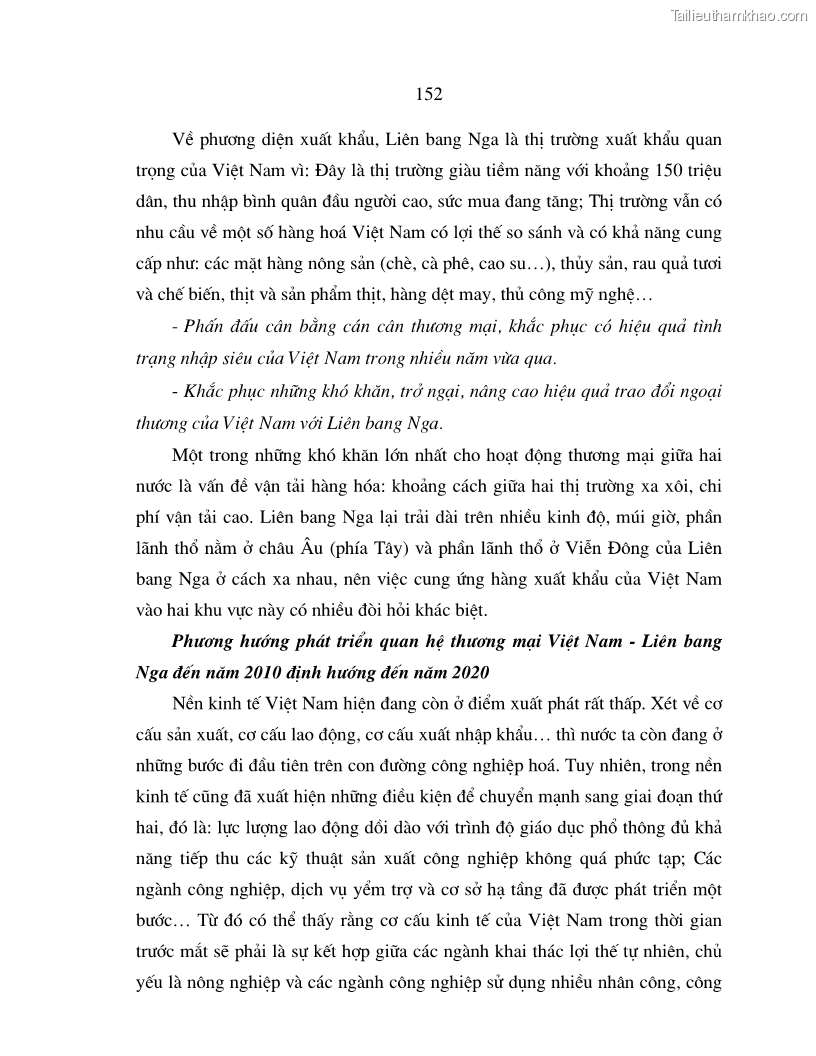 Tailieuthamkhao.com

152

Về phương diện xuất khẩu, Liên bang Nga là thị trường xuất khẩu quan trọng của Việt Nam vì: Đây là thị trường giàu tiềm năng với khoảng 150 triệu dân, thu nhập bình quân đầu người cao, sức mua đang tăng; Thị trường vẫn có nhu cầu về một số hàng hoá Việt Nam có lợi thế so sánh và có khả năng cung cấp như: các mặt hàng nông sản (chè, cà phê, cao su…), thủy sản, rau quả tươi và chế biến, thịt và sản phẩm thịt, hàng dệt may, thủ công mỹ nghệ…

- Phấn đấu cân bằng cán cân thương mại, khắc phục có hiệu quả tình trạng nhập siêu của Việt Nam trong nhiều năm vừa qua.

- Khắc phục những khó khăn, trở ngại, nâng cao hiệu quả trao đổi ngoại thương của Việt Nam với Liên bang Nga.

Một trong những khó khăn lớn nhất cho hoạt động thương mại giữa hai nước là vấn đề vận tải hàng hóa: khoảng cách giữa hai thị trường xa xôi, chi phí vận tải cao. Liên bang Nga lại trải dài trên nhiều kinh độ, múi giờ, phần lãnh thổ nằm ở châu Âu (phía Tây) và phần lãnh thổ ở Viễn Đông của Liên bang Nga ở cách xa nhau, nên việc cung ứng hàng xuất khẩu của Việt Nam vào hai khu vực này có nhiều đòi hỏi khác biệt.

Phương hướng phát triển quan hệ thương mại Việt Nam - Liên bang Nga đến năm 2010 định hướng đến năm 2020

Nền kinh tế Việt Nam hiện đang còn ở điểm xuất phát rất thấp. Xét về cơ cấu sản xuất, cơ cấu lao động, cơ cấu xuất nhập khẩu… thì nước ta còn đang ở những bước đi đầu tiên trên con đường công nghiệp hoá. Tuy nhiên, trong nền kinh tế cũng đã xuất hiện những điều kiện để chuyển mạnh sang giai đoạn thứ hai, đó là: lực lượng lao động dồi dào với trình độ giáo dục phổ thông đủ khả năng tiếp thu các kỹ thuật sản xuất công nghiệp không quá phức tạp; Các ngành công nghiệp, dịch vụ yểm trợ và cơ sở hạ tầng đã được phát triển một bước… Từ đó có thể thấy rằng cơ cấu kinh tế của Việt Nam trong thời gian trước mắt sẽ phải là sự kết hợp giữa các ngành khai thác lợi thế tự nhiên, chủ yếu là nông nghiệp và các ngành công nghiệp sử dụng nhiều nhân công, công